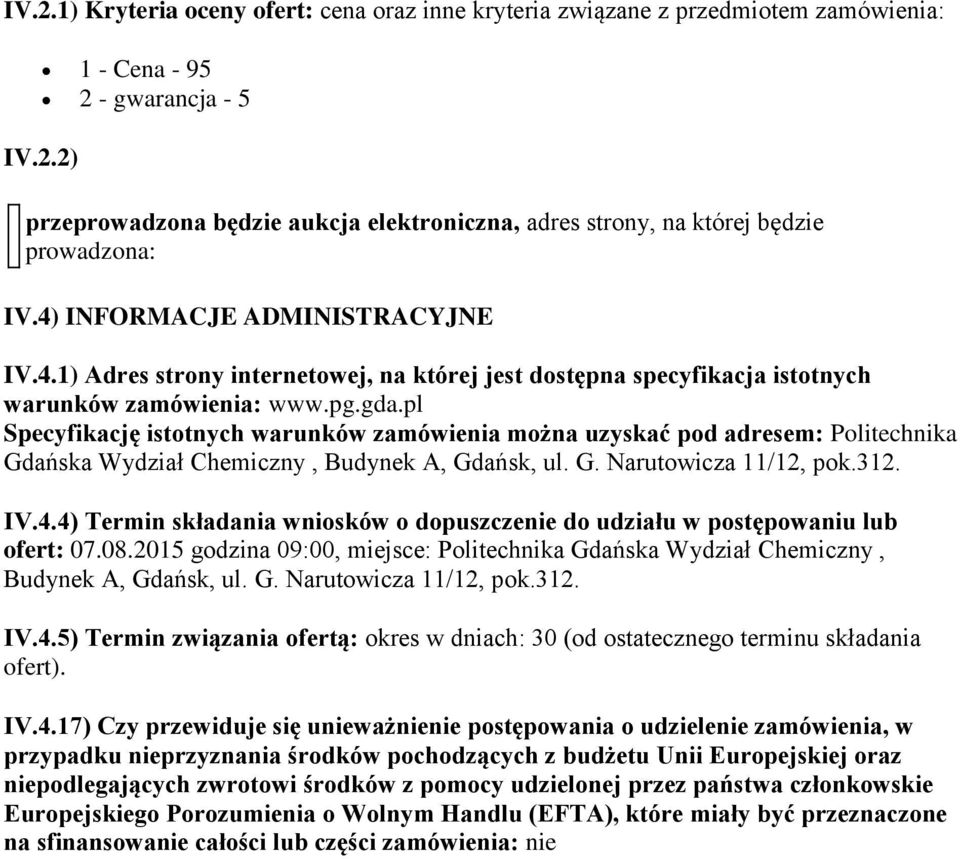 IV.2.1) Kryteria oceny ofert: cena oraz inne kryteria związane z przedmiotem zamówienia:

- 1 - Cena - 95
- 2 - gwarancja - 5

IV.2.2)

przeprowadzona będzie aukcja elektroniczna, adres strony, na której będzie prowadzona:

IV.4) INFORMACJE ADMINISTRACYJNE

IV.4.1) Adres strony internetowej, na której jest dostępna specyfikacja istotnych warunków zamówienia: www.pg.gda.pl
Specyfikację istotnych warunków zamówienia można uzyskać pod adresem: Politechnika Gdańska Wydział Chemiczny , Budynek A, Gdańsk, ul. G. Narutowicza 11/12, pok.312.

IV.4.4) Termin składania wniosków o dopuszczenie do udziału w postępowaniu lub ofert: 07.08.2015 godzina 09:00, miejsce: Politechnika Gdańska Wydział Chemiczny , Budynek A, Gdańsk, ul. G. Narutowicza 11/12, pok.312.

IV.4.5) Termin związania ofertą: okres w dniach: 30 (od ostatecznego terminu składania ofert).

IV.4.17) Czy przewiduje się unieważnienie postępowania o udzielenie zamówienia, w przypadku nieprzyznania środków pochodzących z budżetu Unii Europejskiej oraz niepodlegających zwrotowi środków z pomocy udzielonej przez państwa członkowskie Europejskiego Porozumienia o Wolnym Handlu (EFTA), które miały być przeznaczone na sfinansowanie całości lub części zamówienia: nie